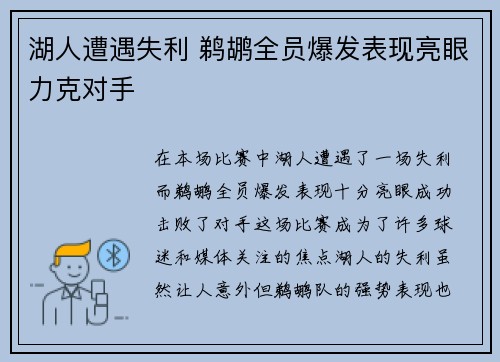 湖人遭遇失利 鹈鹕全员爆发表现亮眼力克对手

在本场比赛中湖人遭遇了一场失利而鹈鹕全员爆发表现十分亮眼成功击败了对手这场比赛成为了许多球迷和媒体关注的焦点湖人的失利虽然让人意外但鹈鹕队的强势表现也